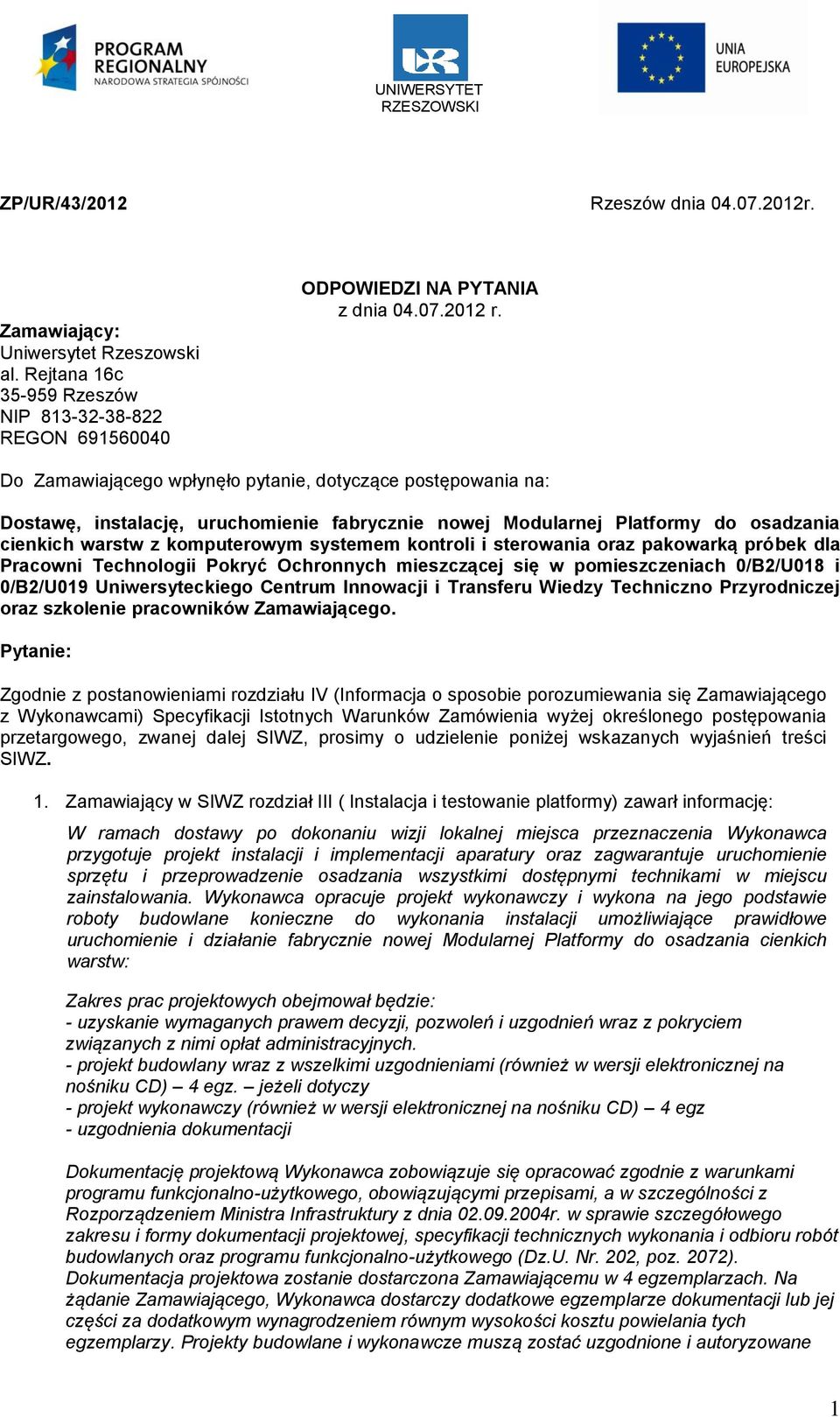 PROGRAM REGIONALNY
NARODOWA STRATEGIA SPÓJNOŚCI

UNIWERSYTET RZESZOWSKI

UNIA EUROPEJSKA

ZP/UR/43/2012 Rzeszów dnia 04.07.2012r.

ODPOWIEDZI NA PYTANIA
z dnia 04.07.2012 r.

Zamawiający:
Uniwersytet Rzeszowski
al. Rejtana 16c
35-959 Rzeszów
NIP 813-32-38-822
REGON 691560040

Do Zamawiającego wpłynęło pytanie, dotyczące postępowania na:

Dostawę, instalację, uruchomienie fabrycznie nowej Modularnej Platformy do osadzania cienkich warstw z komputerowym systemem kontroli i sterowania oraz pakowarką próbek dla Pracowni Technologii Pokryć Ochronnych mieszczącej się w pomieszczeniach 0/B2/U018 i 0/B2/U019 Uniwersyteckiego Centrum Innowacji i Transferu Wiedzy Techniczno Przyrodniczej oraz szkolenie pracowników Zamawiającego.

Pytanie:

Zgodnie z postanowieniami rozdziału IV (Informacja o sposobie porozumiewania się Zamawiającego z Wykonawcami) Specyfikacji Istotnych Warunków Zamówienia wyżej określonego postępowania przetargowego, zwanej dalej SIWZ, prosimy o udzielenie poniżej wskazanych wyjaśnień treści SIWZ.

1. Zamawiający w SIWZ rozdział III ( Instalacja i testowanie platformy) zawarł informację:

W ramach dostawy po dokonaniu wizji lokalnej miejsca przeznaczenia Wykonawca przygotuje projekt instalacji i implementacji aparatury oraz zagwarantuje uruchomienie sprzętu i przeprowadzenie osadzania wszystkimi dostępnymi technikami w miejscu zainstalowania. Wykonawca opracuje projekt wykonawczy i wykona na jego podstawie roboty budowlane konieczne do wykonania instalacji umożliwiające prawidłowe uruchomienie i działanie fabrycznie nowej Modularnej Platformy do osadzania cienkich warstw:

Zakres prac projektowych obejmował będzie:
- uzyskanie wymaganych prawem decyzji, pozwoleń i uzgodnień wraz z pokryciem związanych z nimi opłat administracyjnych.
- projekt budowlany wraz z wszelkimi uzgodnieniami (również w wersji elektronicznej na nośniku CD) – 4 egz. – jeżeli dotyczy
- projekt wykonawczy (również w wersji elektronicznej na nośniku CD) – 4 egz
- uzgodnienia dokumentacji

Dokumentację projektową Wykonawca zobowiązuje się opracować zgodnie z warunkami programu funkcjonalno-użytkowego, obowiązującymi przepisami, a w szczególności z Rozporządzeniem Ministra Infrastruktury z dnia 02.09.2004r. w sprawie szczegółowego zakresu i formy dokumentacji projektowej, specyfikacji technicznych wykonania i odbioru robót budowlanych oraz programu funkcjonalno-użytkowego (Dz.U. Nr. 202, poz. 2072). Dokumentacja projektowa zostanie dostarczona Zamawiającemu w 4 egzemplarzach. Na żądanie Zamawiającego, Wykonawca dostarczy dodatkowe egzemplarze dokumentacji lub jej części za dodatkowym wynagrodzeniem równym wysokości kosztu powielania tych egzemplarzy. Projekty budowlane i wykonawcze muszą zostać uzgodnione i autoryzowane

1